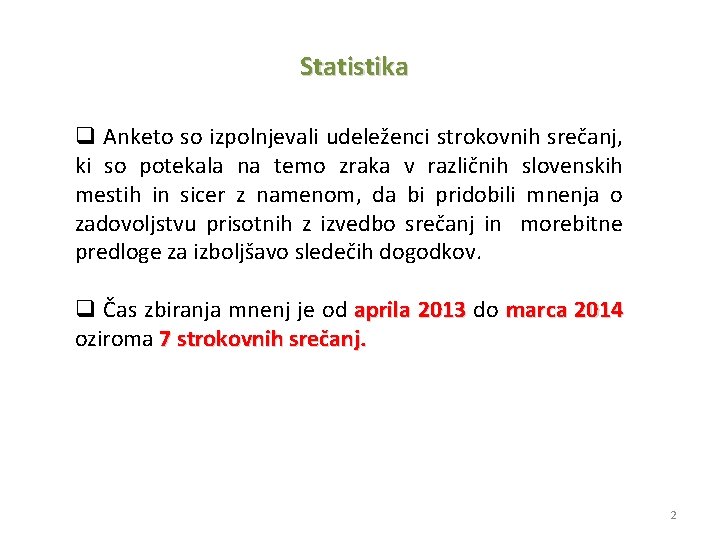 Statistika

❑ Anketo so izpolnjevali udeleženci strokovnih srečanj, ki so potekala na temo zraka v različnih slovenskih mestih in sicer z namenom, da bi pridobili mnenja o zadovoljstvu prisotnih z izvedbo srečanj in morebitne predloge za izboljšavo sledečih dogodkov.

❑ Čas zbiranja mnenj je od aprila 2013 do marca 2014 oziroma 7 strokovnih srečanj.

2